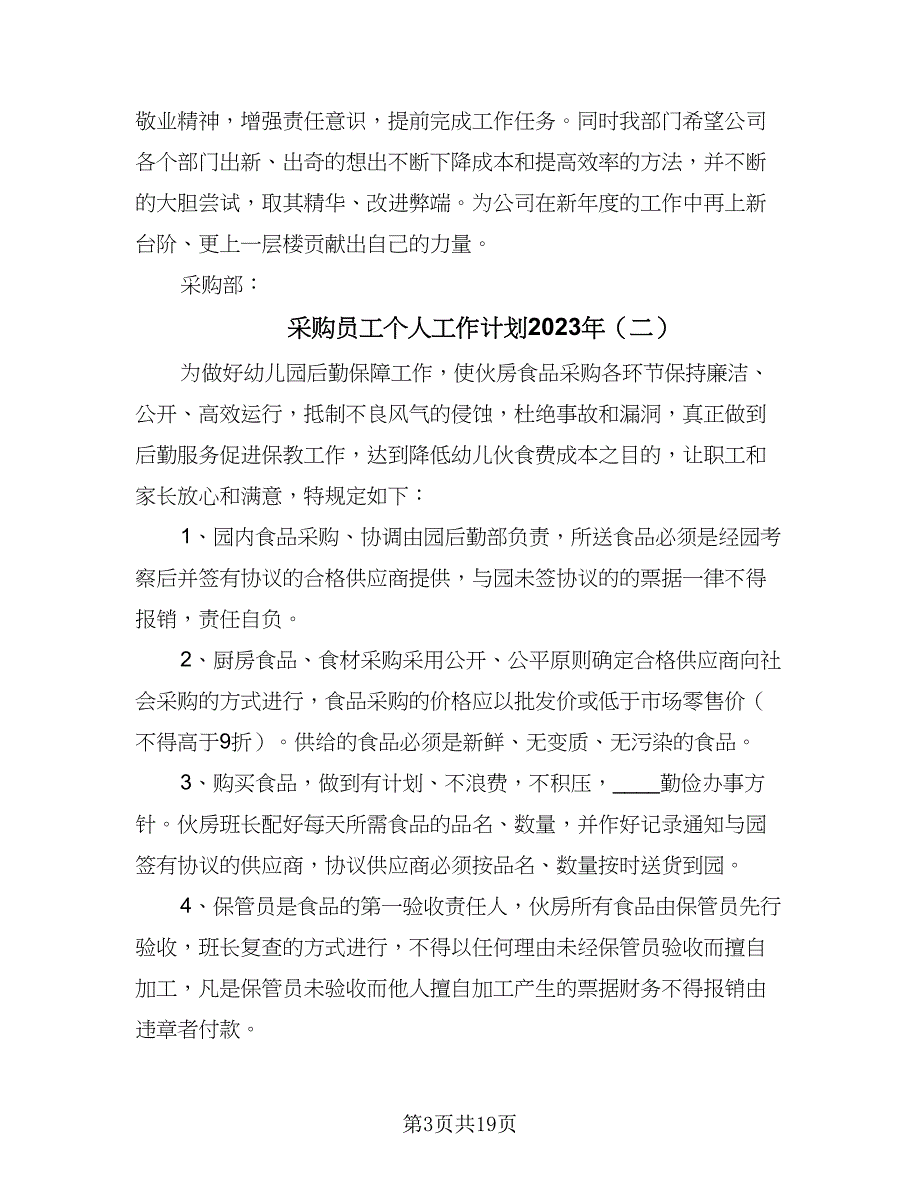 敬业精神，增强责任意识，提前完成工作任务。同时我部门希望公司各个部门出新、出奇的想出不断下降成本和提高效率的方法，并不断的大胆尝试，取其精华、改进弊端。为公司在新年度的工作中再上新台阶、更上一层楼贡献出自己的力量。

采购部：

采购员工个人工作计划2023年（二）

为做好幼儿园后勤保障工作，使伙房食品采购各环节保持廉洁、公开、高效运行，抵制不良风气的侵蚀，杜绝事故和漏洞，真正做到后勤服务促进保教工作，达到降低幼儿伙食费成本之目的，让职工和家长放心和满意，特规定如下：

1、园内食品采购、协调由园后勤部负责，所送食品必须是经园考察后并签有协议的合格供应商提供，与园未签协议的的票据一律不得报销，责任自负。

2、厨房食品、食材采购采用公开、公平原则确定合格供应商向社会采购的方式进行，食品采购的价格应以批发价或低于市场零售价（不得高于9折）。供给的食品必须是新鲜、无变质、无污染的食品。

3、购买食品，做到有计划、不浪费，不积压，____勤俭办事方针。伙房班长配好每天所需食品的品名、数量，并作好记录通知与园签有协议的供应商，协议供应商必须按品名、数量按时送货到园。

4、保管员是食品的第一验收责任人，伙房所有食品由保管员先行验收，班长复查的方式进行，不得以任何理由未经保管员验收而擅自加工，凡是保管员未验收而他人擅自加工产生的票据财务不得报销由违章者付款。

第3页共19页